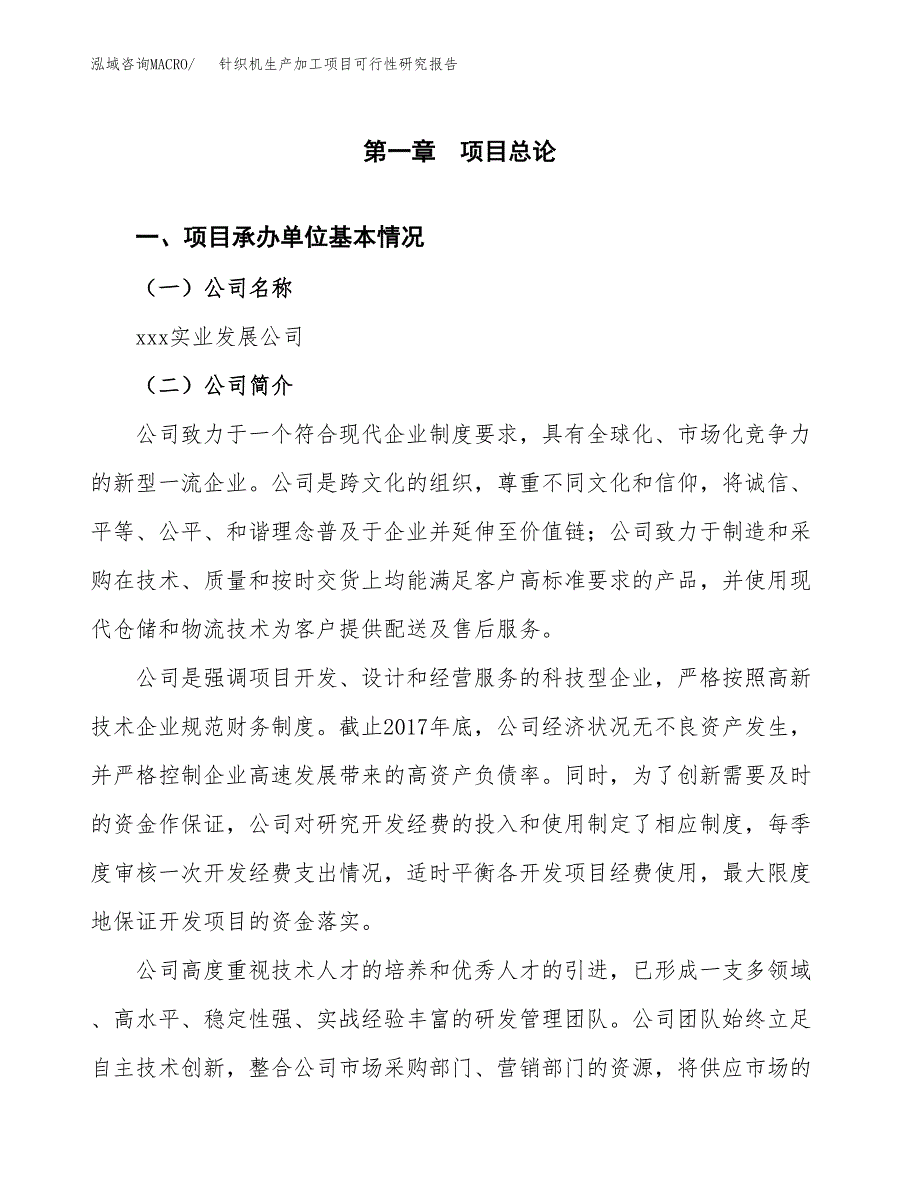 泓域咨询MACRO/　针织机生产加工项目可行性研究报告

第一章　项目总论

一、项目承办单位基本情况

（一）公司名称

xxx实业发展公司

（二）公司简介

公司致力于一个符合现代企业制度要求，具有全球化、市场化竞争力的新型一流企业。公司是跨文化的组织，尊重不同文化和信仰，将诚信、平等、公平、和谐理念普及于企业并延伸至价值链；公司致力于制造和采购在技术、质量和按时交货上均能满足客户高标准要求的产品，并使用现代仓储和物流技术为客户提供配送及售后服务。

公司是强调项目开发、设计和经营服务的科技型企业，严格按照高新技术企业规范财务制度。截止2017年底，公司经济状况无不良资产发生，并严格控制企业高速发展带来的高资产负债率。同时，为了创新需要及时的资金作保证，公司对研究开发经费的投入和使用制定了相应制度，每季度审核一次开发经费支出情况，适时平衡各开发项目经费使用，最大限度地保证开发项目的资金落实。

公司高度重视技术人才的培养和优秀人才的引进，已形成一支多领域、高水平、稳定性强、实战经验丰富的研发管理团队。公司团队始终立足自主技术创新，整合公司市场采购部门、营销部门的资源，将供应市场的